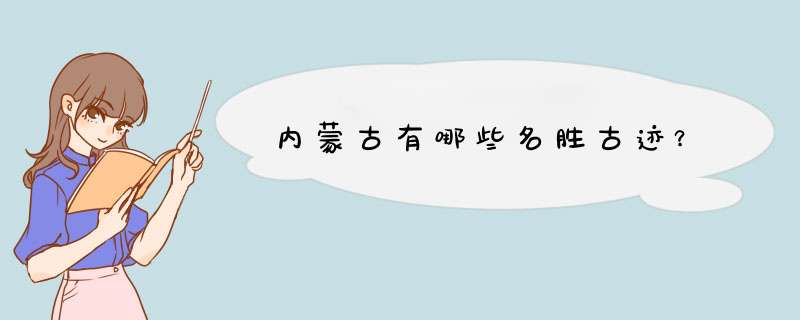 内蒙古有哪些名胜古迹？